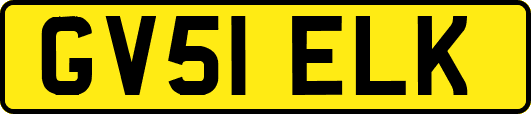 GV51 ELK